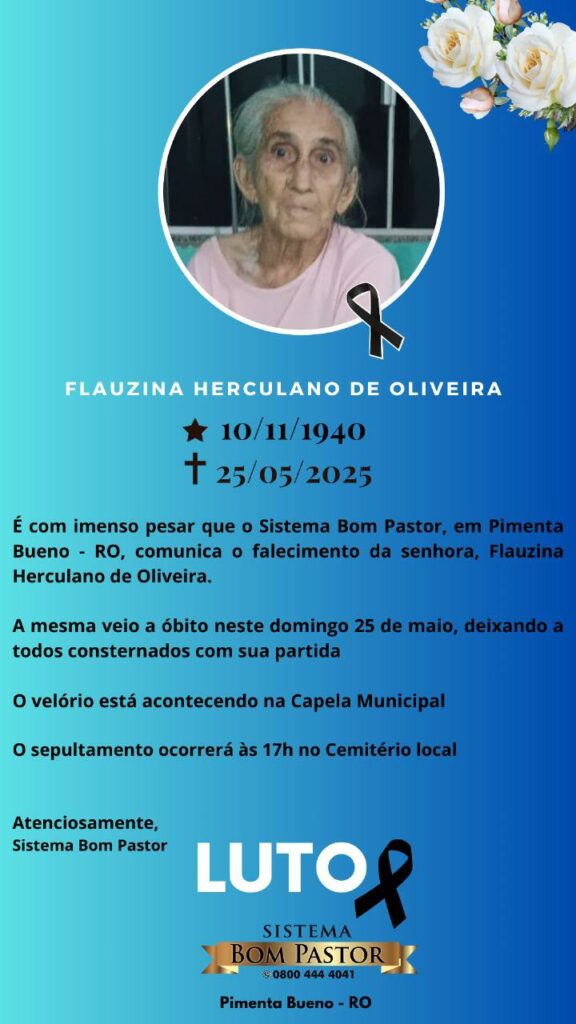 FLAUZINA HERCULANO DE OLIVEIRA

★ 10/11/1940
† 25/05/2025

É com imenso pesar que o Sistema Bom Pastor, em Pimenta Bueno - RO, comunica o falecimento da senhora, Flauzina Herculano de Oliveira.

A mesma veio a óbito neste domingo 25 de maio, deixando a todos consternados com sua partida

O velório está acontecendo na Capela Municipal

O sepultamento ocorrerá às 17h no Cemitério local

Atenciosamente,
Sistema Bom Pastor

LUTO

SISTEMA
BOM PASTOR
0800 444 4041

Pimenta Bueno - RO